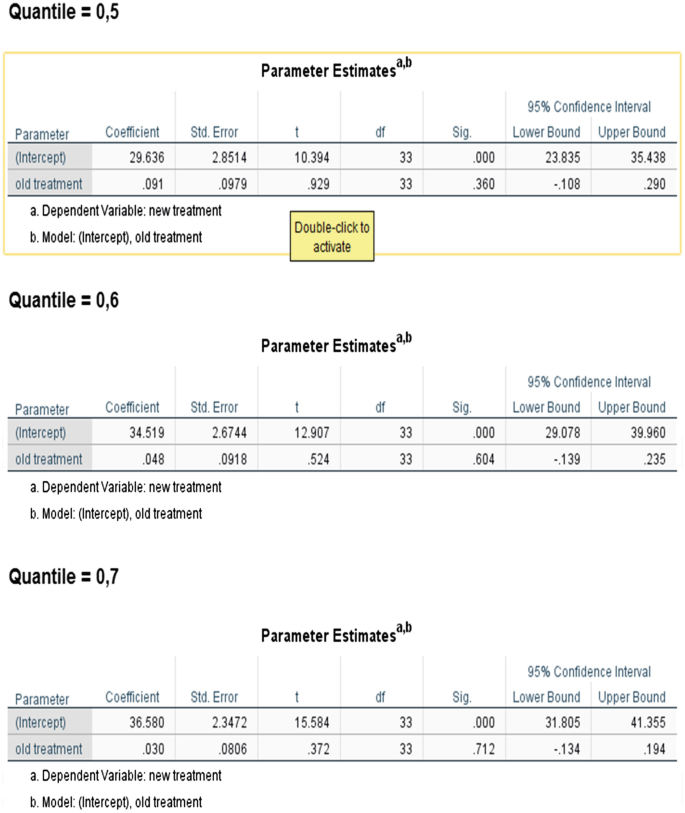 Quantile = 0,5

Parameter Estimates$^{a,b}$

| Parameter | Coefficient | Std. Error | t | df | Sig. | 95% Confidence Interval Lower Bound | 95% Confidence Interval Upper Bound |
|---|---|---|---|---|---|---|---|
| (Intercept) | 29.636 | 2.8514 | 10.394 | 33 | .000 | 23.835 | 35.438 |
| old treatment | .091 | .0979 | .929 | 33 | .360 | -.108 | .290 |

a. Dependent Variable: new treatment

b. Model: (Intercept), old treatment

Double-click to activate

Quantile = 0,6

Parameter Estimates$^{a,b}$

| Parameter | Coefficient | Std. Error | t | df | Sig. | 95% Confidence Interval Lower Bound | 95% Confidence Interval Upper Bound |
|---|---|---|---|---|---|---|---|
| (Intercept) | 34.519 | 2.6744 | 12.907 | 33 | .000 | 29.078 | 39.960 |
| old treatment | .048 | .0918 | .524 | 33 | .604 | -.139 | .235 |

a. Dependent Variable: new treatment

b. Model: (Intercept), old treatment

Quantile = 0,7

Parameter Estimates$^{a,b}$

| Parameter | Coefficient | Std. Error | t | df | Sig. | 95% Confidence Interval Lower Bound | 95% Confidence Interval Upper Bound |
|---|---|---|---|---|---|---|---|
| (Intercept) | 36.580 | 2.3472 | 15.584 | 33 | .000 | 31.805 | 41.355 |
| old treatment | .030 | .0806 | .372 | 33 | .712 | -.134 | .194 |

a. Dependent Variable: new treatment

b. Model: (Intercept), old treatment